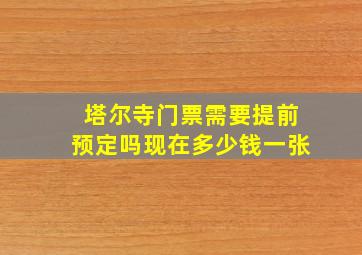 塔尔寺门票需要提前预定吗现在多少钱一张